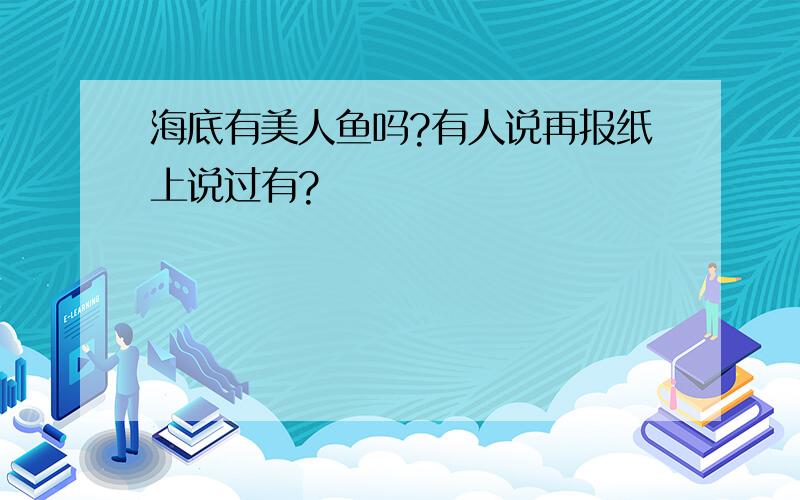 海底有美人鱼吗?有人说再报纸上说过有?

E-LEARNING